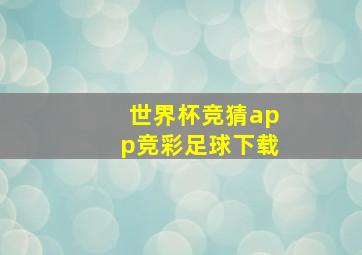 世界杯竞猜app竞彩足球下载